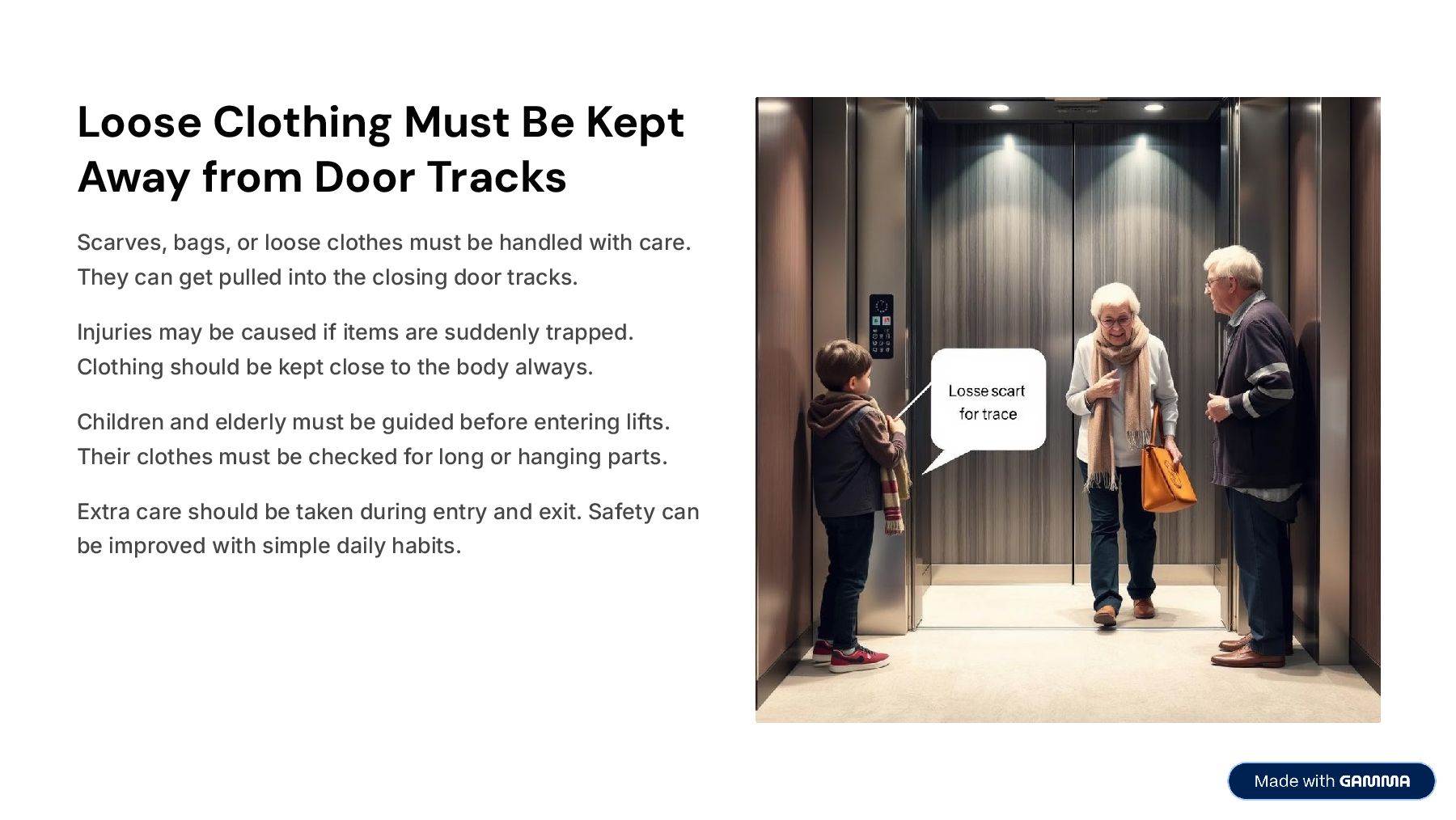 Loose Clothing Must Be Kept Away from Door Tracks

Scarves, bags, or loose clothes must be handled with care. They can get pulled into the closing door tracks.

Injuries may be caused if items are suddenly trapped. Clothing should be kept close to the body always.

Children and elderly must be guided before entering lifts. Their clothes must be checked for long or hanging parts.

Extra care should be taken during entry and exit. Safety can be improved with simple daily habits.

Losse scart for trace

Made with GAMMA